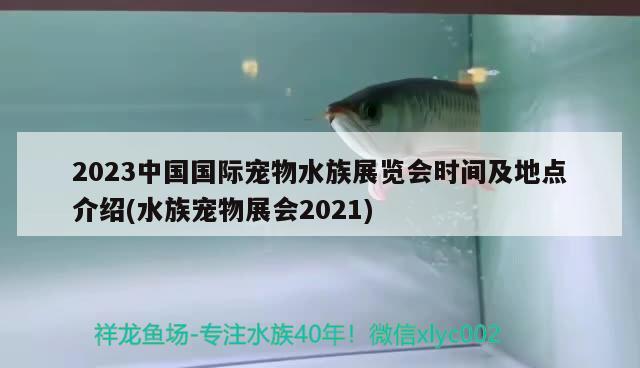 2023中国国际宠物水族展览会时间及地点介绍(水族宠物展会2021)

祥龙鱼场-专注水族40年！微信xlyc002